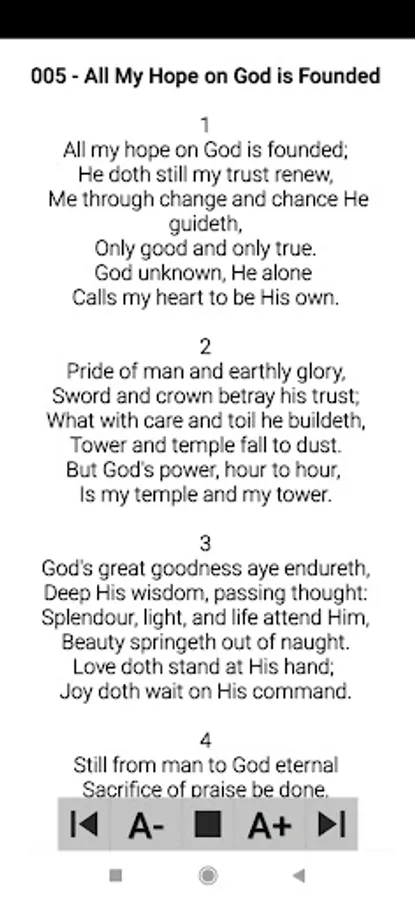 005 - All My Hope on God is Founded

1
All my hope on God is founded;
He doth still my trust renew,
Me through change and chance He guideth,
Only good and only true.
God unknown, He alone
Calls my heart to be His own.

2
Pride of man and earthly glory,
Sword and crown betray his trust;
What with care and toil he buildeth,
Tower and temple fall to dust.
But God's power, hour to hour,
Is my temple and my tower.

3
God's great goodness aye endureth,
Deep His wisdom, passing thought:
Splendour, light, and life attend Him,
Beauty springeth out of naught.
Love doth stand at His hand;
Joy doth wait on His command.

4
Still from man to God eternal
Sacrifice of praise be done,

A- A+